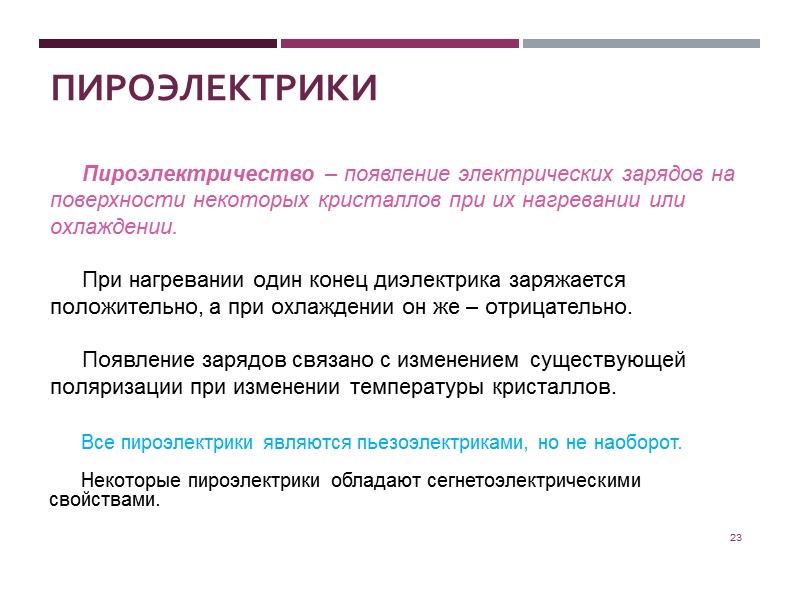 ПИРОЭЛЕКТРИКИ

Пироэлектричество – появление электрических зарядов на поверхности некоторых кристаллов при их нагревании или охлаждении.

При нагревании один конец диэлектрика заряжается положительно, а при охлаждении он же – отрицательно.

Появление зарядов связано с изменением существующей поляризации при изменении температуры кристаллов.

Все пироэлектрики являются пьезоэлектриками, но не наоборот.

Некоторые пироэлектрики обладают сегнетоэлектрическими свойствами.

23